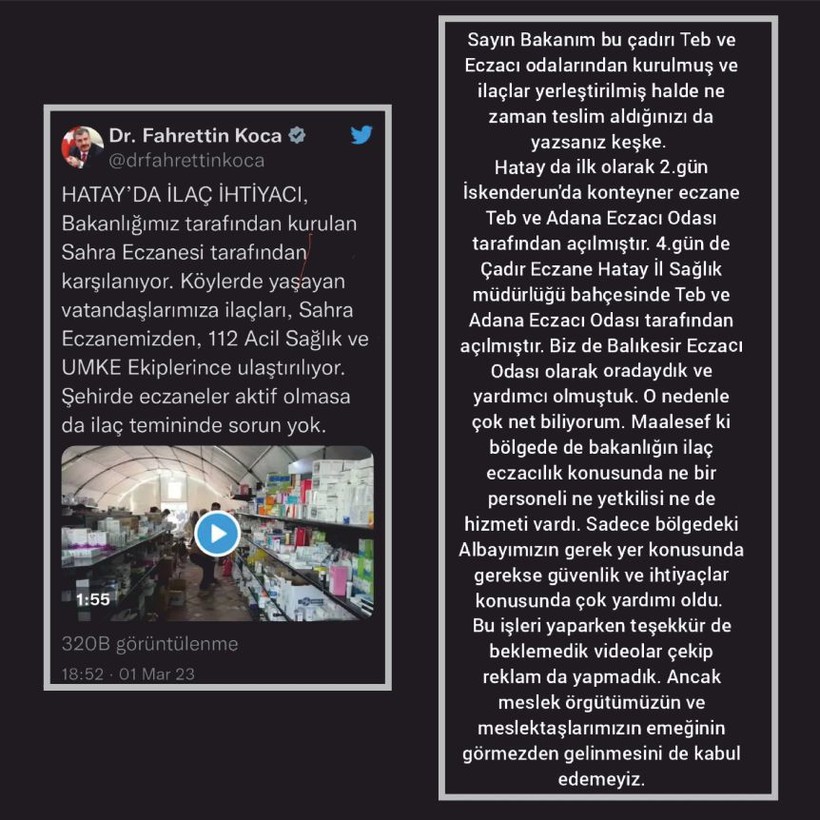 Dr. Fahrettin Koca
@drfahrettinkoca

HATAY'DA İLAÇ İHTİYACI, Bakanlığımız tarafından kurulan Sahra Eczanesi tarafından karşılanıyor. Köylerde yaşayan vatandaşlarımıza ilaçları, Sahra Eczanemizden, 112 Acil Sağlık ve UMKE Ekiplerince ulaştırılıyor. Şehirde eczaneler aktif olmasa da ilaç temininde sorun yok.

1:55

320B görüntülenme

18:52 · 01 Mar 23

Sayın Bakanım bu çadırı Teb ve Eczacı odalarından kurulmuş ve ilaçlar yerleştirilmiş halde ne zaman teslim aldığınızı da yazsanız keşke.
Hatay da ilk olarak 2.gün İskenderun'da konteyner eczane Teb ve Adana Eczacı Odası tarafından açılmıştır. 4.gün de Çadır Eczane Hatay İl Sağlık müdürlüğü bahçesinde Teb ve Adana Eczacı Odası tarafından açılmıştır. Biz de Balıkesir Eczacı Odası olarak oradaydık ve yardımcı olmuştuk. O nedenle çok net biliyorum. Maalesef ki bölgede de bakanlığın ilaç eczacılık konusunda ne bir personeli ne yetkilisi ne de hizmeti vardı. Sadece bölgedeki Albayımızın gerek yer konusunda gerekse güvenlik ve ihtiyaçlar konusunda çok yardımı oldu. Bu işleri yaparken teşekkür de beklemedik videolar çekip reklam da yapmadık. Ancak meslek örgütümüzün ve meslektaşlarımızın emeğinin görmezden gelinmesini de kabul edemeyiz.